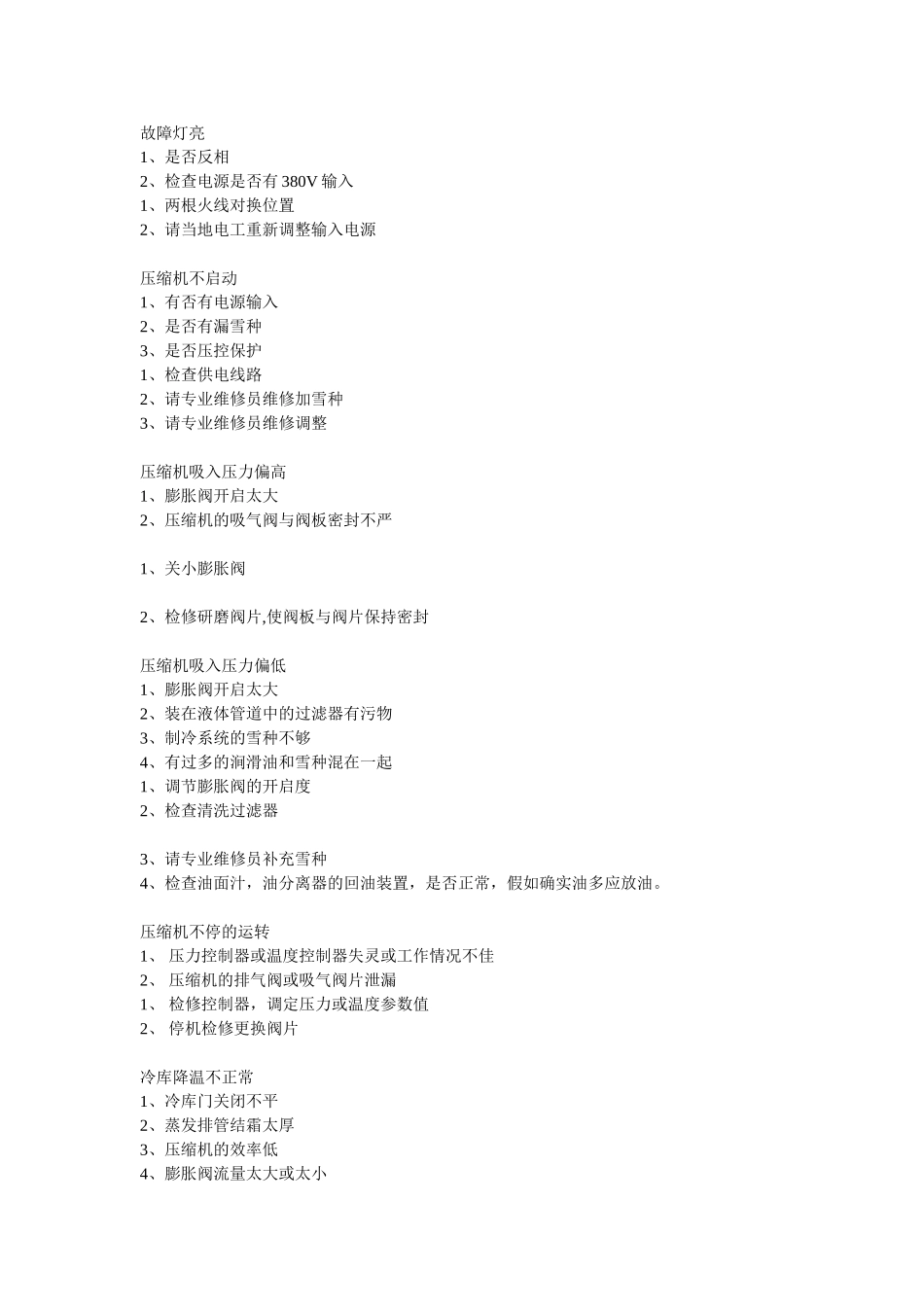 故障灯亮
1、是否反相
2、检查电源是否有 380V 输入
1、两根火线对换位置
2、请当地电工重新调整输入电源

压缩机不启动
1、有否有电源输入
2、是否有漏雪种
3、是否压控保护
1、检查供电线路
2、请专业维修员维修加雪种
3、请专业维修员维修调整

压缩机吸入压力偏高
1、膨胀阀开启太大
2、压缩机的吸气阀与阀板密封不严

1、关小膨胀阀

2、检修研磨阀片,使阀板与阀片保持密封

压缩机吸入压力偏低
1、膨胀阀开启太大
2、装在液体管道中的过滤器有污物
3、制冷系统的雪种不够
4、有过多的润滑油和雪种混在一起
1、调节膨胀阀的开启度
2、检查清洗过滤器

3、请专业维修员补充雪种
4、检查油面汁，油分离器的回油装置，是否正常，假如确实油多应放油。

压缩机不停的运转
1、 压力控制器或温度控制器失灵或工作情况不佳
2、 压缩机的排气阀或吸气阀片泄漏
1、 检修控制器，调定压力或温度参数值
2、 停机检修更换阀片

冷库降温不正常
1、冷库门关闭不平
2、蒸发排管结霜太厚
3、压缩机的效率低
4、膨胀阀流量太大或太小